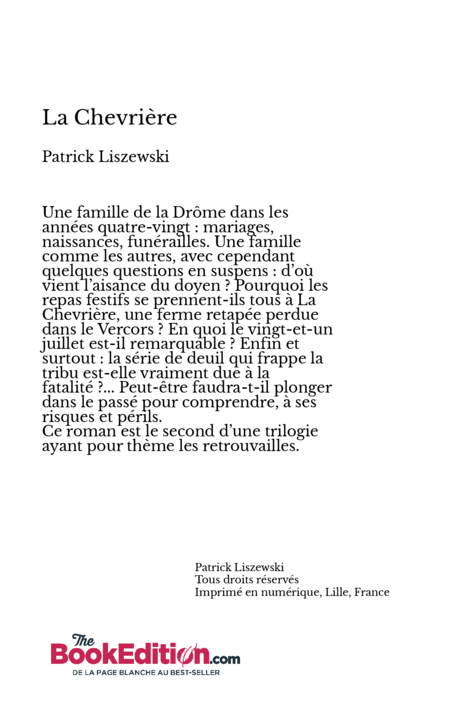 La Chevrière

Patrick Liszewski

Une famille de la Drôme dans les années quatre-vingt : mariages, naissances, funérailles. Une famille comme les autres, avec cependant quelques questions en suspens : d'où vient l'aisance du doyen ? Pourquoi les repas festifs se prennent-ils tous à La Chevrière, une ferme retapée perdue dans le Vercors ? En quoi le vingt-et-un juillet est-il remarquable ? Enfin et surtout : la série de deuil qui frappe la tribu est-elle vraiment due à la fatalité ?... Peut-être faudra-t-il plonger dans le passé pour comprendre, à ses risques et périls.
Ce roman est le second d'une trilogie ayant pour thème les retrouvailles.

Patrick Liszewski
Tous droits réservés
Imprimé en numérique, Lille, France

The BookEdition.com
DE LA PAGE BLANCHE AU BEST-SELLER